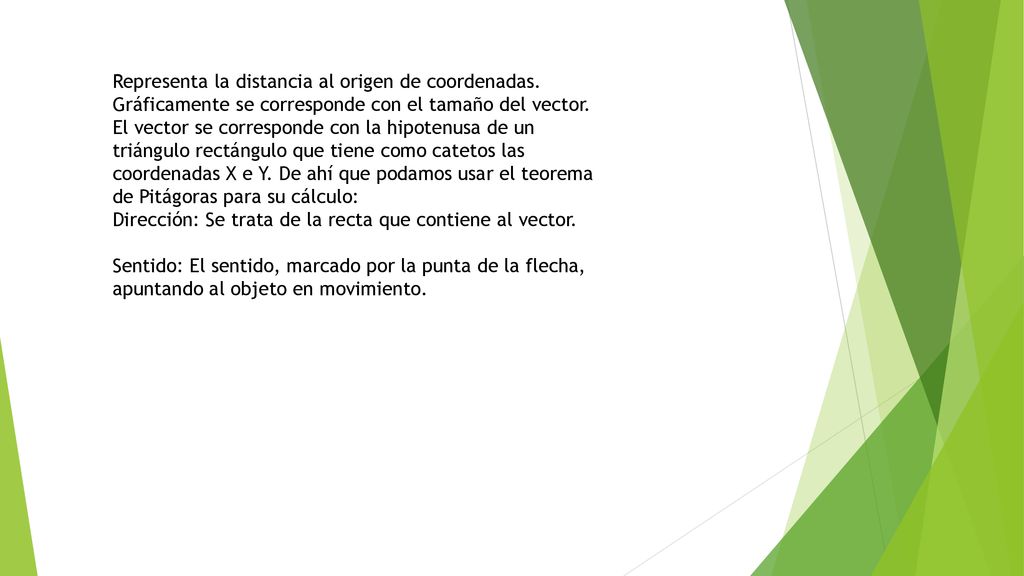 Representa la distancia al origen de coordenadas. Gráficamente se corresponde con el tamaño del vector. El vector se corresponde con la hipotenusa de un triángulo rectángulo que tiene como catetos las coordenadas X e Y. De ahí que podamos usar el teorema de Pitágoras para su cálculo:
Dirección: Se trata de la recta que contiene al vector.

Sentido: El sentido, marcado por la punta de la flecha, apuntando al objeto en movimiento.